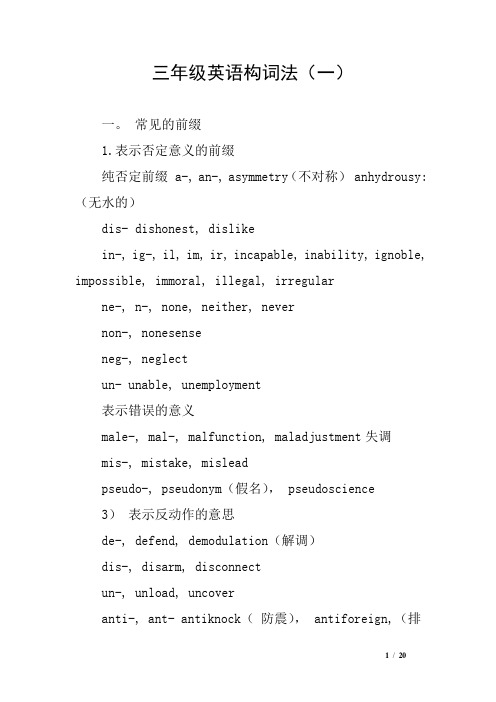 三年级英语构词法（一）

一。 常见的前缀

1.表示否定意义的前缀

纯否定前缀 a-, an-, asymmetry（不对称） anhydrousy:（无水的）

dis- dishonest, dislike

in-, ig-, il, im, ir, incapable, inability, ignoble, impossible, immoral, illegal, irregular

ne-, n-, none, neither, never

non-, nonesense

neg-, neglect

un- unable, unemployment

表示错误的意义

male-, mal-, malfunction, maladjustment 失调

mis-, mistake, mislead

pseudo-, pseudonym（假名）， pseudoscience

3） 表示反动作的意思

de-, defend, demodulation（解调）

dis-, disarm, disconnect

un-, unload, uncover

anti-, ant- antiknock（ 防震）， antiforeign,（排

1 / 20